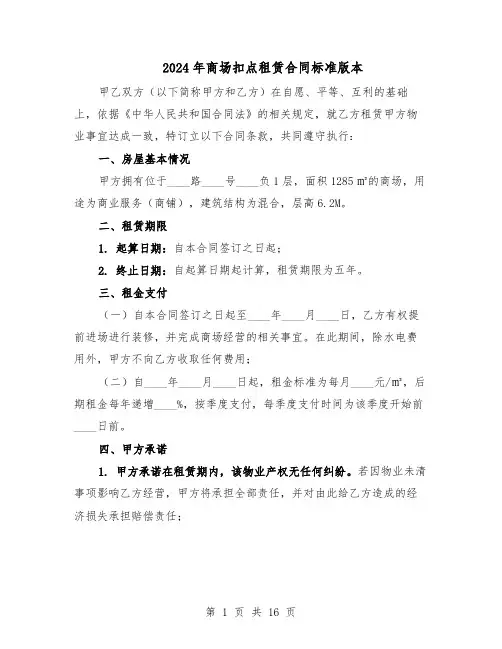 2024年商场扣点租赁合同标准版本

甲乙双方（以下简称甲方和乙方）在自愿、平等、互利的基础上，依据《中华人民共和国合同法》的相关规定，就乙方租赁甲方物业事宜达成一致，特订立以下合同条款，共同遵守执行：

一、房屋基本情况

甲方拥有位于____路____号____负1层，面积1285㎡的商场，用途为商业服务（商铺），建筑结构为混合，层高6.2M。

二、租赁期限

1. 起算日期：自本合同签订之日起；

2. 终止日期：自起算日期起计算，租赁期限为五年。

三、租金支付

（一）自本合同签订之日起至____年____月____日，乙方有权提前进场进行装修，并完成商场经营的相关事宜。在此期间，除水电费用外，甲方不向乙方收取任何费用；

（二）自____年____月____日起，租金标准为每月____元/㎡，后期租金每年递增____%，按季度支付，每季度支付时间为该季度开始前____日前。

四、甲方承诺

1. 甲方承诺在租赁期内，该物业产权无任何纠纷。若因物业未清事项影响乙方经营，甲方将承担全部责任，并对由此给乙方造成的经济损失承担赔偿责任；

第 1 页 共 16 页